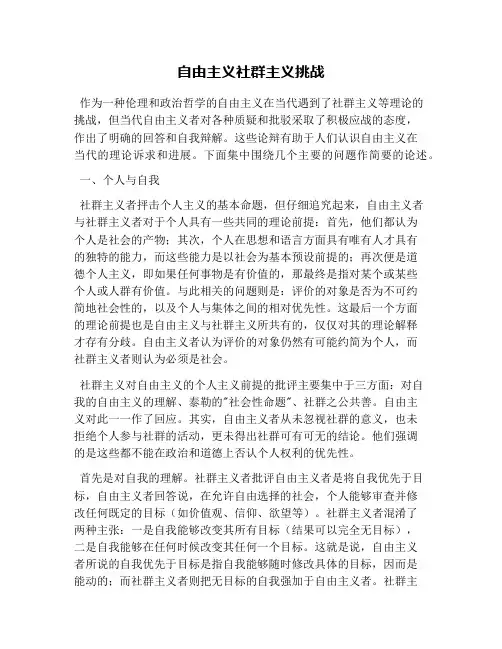 自由主义社群主义挑战

作为一种伦理和政治哲学的自由主义在当代遇到了社群主义等理论的挑战，但当代自由主义者对各种质疑和批驳采取了积极应战的态度，作出了明确的回答和自我辩解。这些论辩有助于人们认识自由主义在当代的理论诉求和进展。下面集中围绕几个主要的问题作简要的论述。

一、个人与自我

社群主义者抨击个人主义的基本命题，但仔细追究起来，自由主义者与社群主义者对于个人具有一些共同的理论前提：首先，他们都认为个人是社会的产物；其次，个人在思想和语言方面具有唯有人才具有的独特的能力，而这些能力是以社会为基本预设前提的；再次便是道德个人主义，即如果任何事物是有价值的，那最终是指对某个或某些个人或人群有价值。与此相关的问题则是：评价的对象是否为不可约简地社会性的，以及个人与集体之间的相对优先性。这最后一个方面的理论前提也是自由主义与社群主义所共有的，仅仅对其的理论解释才存有分歧。自由主义者认为评价的对象仍然有可能约简为个人，而社群主义者则认为必须是社会。

社群主义对自由主义的个人主义前提的批评主要集中于三方面：对自我的自由主义的理解、泰勒的"社会性命题"、社群之公共善。自由主义对此一一作了回应。其实，自由主义者从未忽视社群的意义，也未拒绝个人参与社群的活动，更未得出社群可有可无的结论。他们强调的是这些都不能在政治和道德上否认个人权利的优先性。

首先是对自我的理解。社群主义者批评自由主义者是将自我优先于目标，自由主义者回答说，在允许自由选择的社会，个人能够审查并修改任何既定的目标（如价值观、信仰、欲望等）。社群主义者混淆了两种主张：一是自我能够改变其所有目标（结果可以完全无目标），二是自我能够在任何时候改变其任何一个目标。这就是说，自由主义者所说的自我优先于目标是指自我能够随时修改具体的目标，因而是能动的；而社群主义者则把无目标的自我强加于自由主义者。社群主